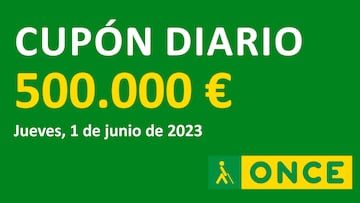 CUPÓN DIARIO
500.000 €
Jueves, 1 de junio de 2023

ONCE